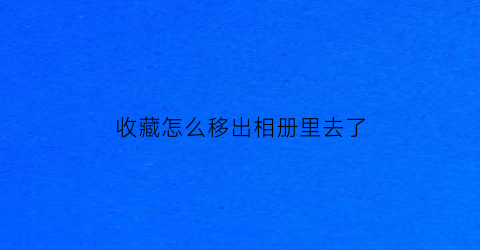 收藏怎么移出相册里去了